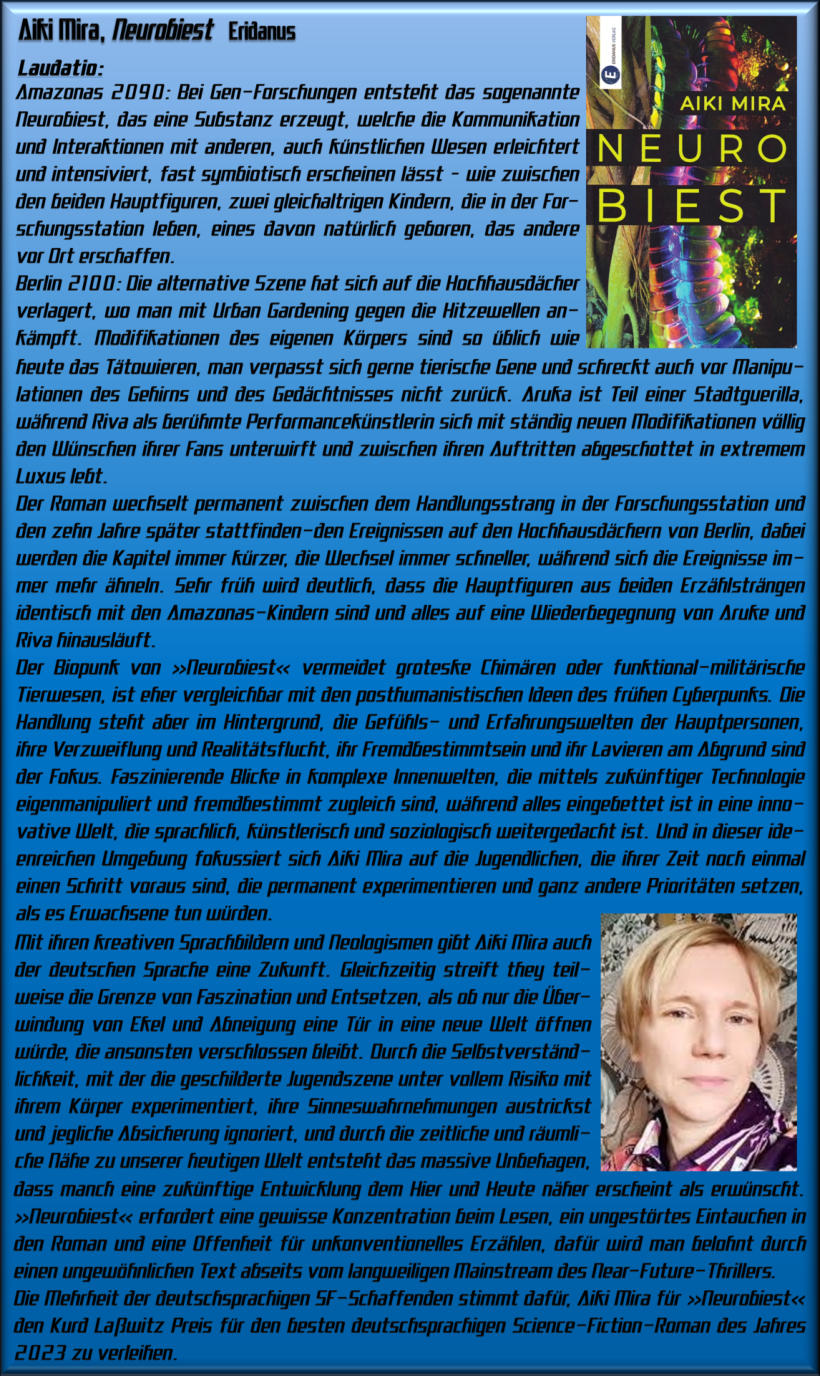 Aiki Mira, Neurobiest Eridanus

Laudatio:
Amazonas 2090: Bei Gen-Forschungen entsteht das sogenannte Neurobiest, das eine Substanz erzeugt, welche die Kommunikation und Interaktionen mit anderen, auch künstlichen Wesen erleichtert und intensiviert, fast symbiotisch erscheinen lässt - wie zwischen den beiden Hauptfiguren, zwei gleichaltrigen Kindern, die in der Forschungsstation leben, eines davon natürlich geboren, das andere vor Ort erschaffen.
Berlin 2100: Die alternative Szene hat sich auf die Hochhausdächer verlagert, wo man mit Urban Gardening gegen die Hitzewellen ankämpft. Modifikationen des eigenen Körpers sind so üblich wie heute das Tätowieren, man verpasst sich gerne tierische Gene und schreckt auch vor Manipulationen des Gehirns und des Gedächtnisses nicht zurück. Aruka ist Teil einer Stadtguerilla, während Riva als berühmte Performancekünstlerin sich mit ständig neuen Modifikationen völlig den Wünschen ihrer Fans unterwirft und zwischen ihren Auftritten abgeschottet in extremem Luxus lebt.
Der Roman wechselt permanent zwischen dem Handlungsstrang in der Forschungsstation und den zehn Jahre später stattfinden-den Ereignissen auf den Hochhausdächern von Berlin, dabei werden die Kapitel immer kürzer, die Wechsel immer schneller, während sich die Ereignisse immer mehr ähneln. Sehr früh wird deutlich, dass die Hauptfiguren aus beiden Erzählsträngen identisch mit den Amazonas-Kindern sind und alles auf eine Wiederbegegnung von Aruke und Riva hinausläuft.
Der Biopunk von »Neurobiest« vermeidet groteske Chimären oder funktional-militärische Tierwesen, ist eher vergleichbar mit den posthumanistischen Ideen des frühen Cyberpunks. Die Handlung steht aber im Hintergrund, die Gefühls- und Erfahrungswelten der Hauptpersonen, ihre Verzweiflung und Realitätsflucht, ihr Fremdbestimmtsein und ihr Lavieren am Abgrund sind der Fokus. Faszinierende Blicke in komplexe Innenwelten, die mittels zukünftiger Technologie eigenmanipuliert und fremdbestimmt zugleich sind, während alles eingebettet ist in eine innovative Welt, die sprachlich, künstlerisch und soziologisch weitergedacht ist. Und in dieser ideenreichen Umgebung fokussiert sich Aiki Mira auf die Jugendlichen, die ihrer Zeit noch einmal einen Schritt voraus sind, die permanent experimentieren und ganz andere Prioritäten setzen, als es Erwachsene tun würden.
Mit ihren kreativen Sprachbildern und Neologismen gibt Aiki Mira auch der deutschen Sprache eine Zukunft. Gleichzeitig streift they teilweise die Grenze von Faszination und Entsetzen, als ob nur die Überwindung von Ekel und Abneigung eine Tür in eine neue Welt öffnen würde, die ansonsten verschlossen bleibt. Durch die Selbstverständlichkeit, mit der die geschilderte Jugendszene unter vollem Risiko mit ihrem Körper experimentiert, ihre Sinneswahrnehmungen austrickst und jegliche Absicherung ignoriert, und durch die zeitliche und räumliche Nähe zu unserer heutigen Welt entsteht das massive Unbehagen, dass manch eine zukünftige Entwicklung dem Hier und Heute näher erscheint als erwünscht.
»Neurobiest« erfordert eine gewisse Konzentration beim Lesen, ein ungestörtes Eintauchen in den Roman und eine Offenheit für unkonventionelles Erzählen, dafür wird man belohnt durch einen ungewöhnlichen Text abseits vom langweiligen Mainstream des Near-Future-Thrillers.
Die Mehrheit der deutschsprachigen SF-Schaffenden stimmt dafür, Aiki Mira für »Neurobiest« den Kurd Laßwitz Preis für den besten deutschsprachigen Science-Fiction-Roman des Jahres 2023 zu verleihen.

AIKI MIRA
NEURO
BIEST